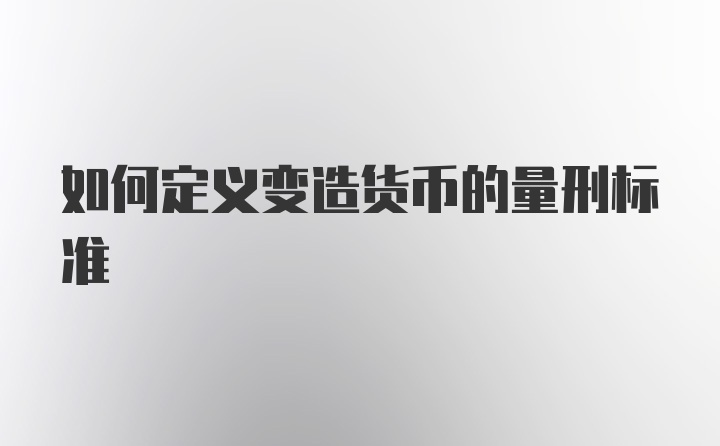 如何定义变造货币的量刑标准